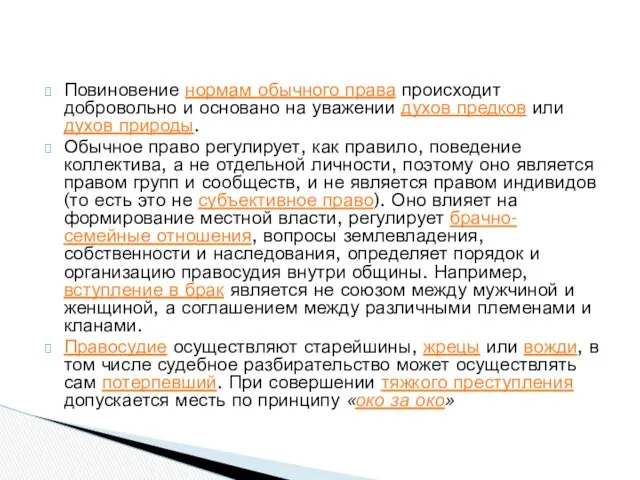 Повиновение нормам обычного права происходит добровольно и основано на уважении духов предков или духов природы.

Обычное право регулирует, как правило, поведение коллектива, а не отдельной личности, поэтому оно является правом групп и сообществ, и не является правом индивидов (то есть это не субъективное право). Оно влияет на формирование местной власти, регулирует брачно-семейные отношения, вопросы землевладения, собственности и наследования, определяет порядок и организацию правосудия внутри общины. Например, вступление в брак является не союзом между мужчиной и женщиной, а соглашением между различными племенами и кланами.

Правосудие осуществляют старейшины, жрецы или вожди, в том числе судебное разбирательство может осуществлять сам потерпевший. При совершении тяжкого преступления допускается месть по принципу «око за око»